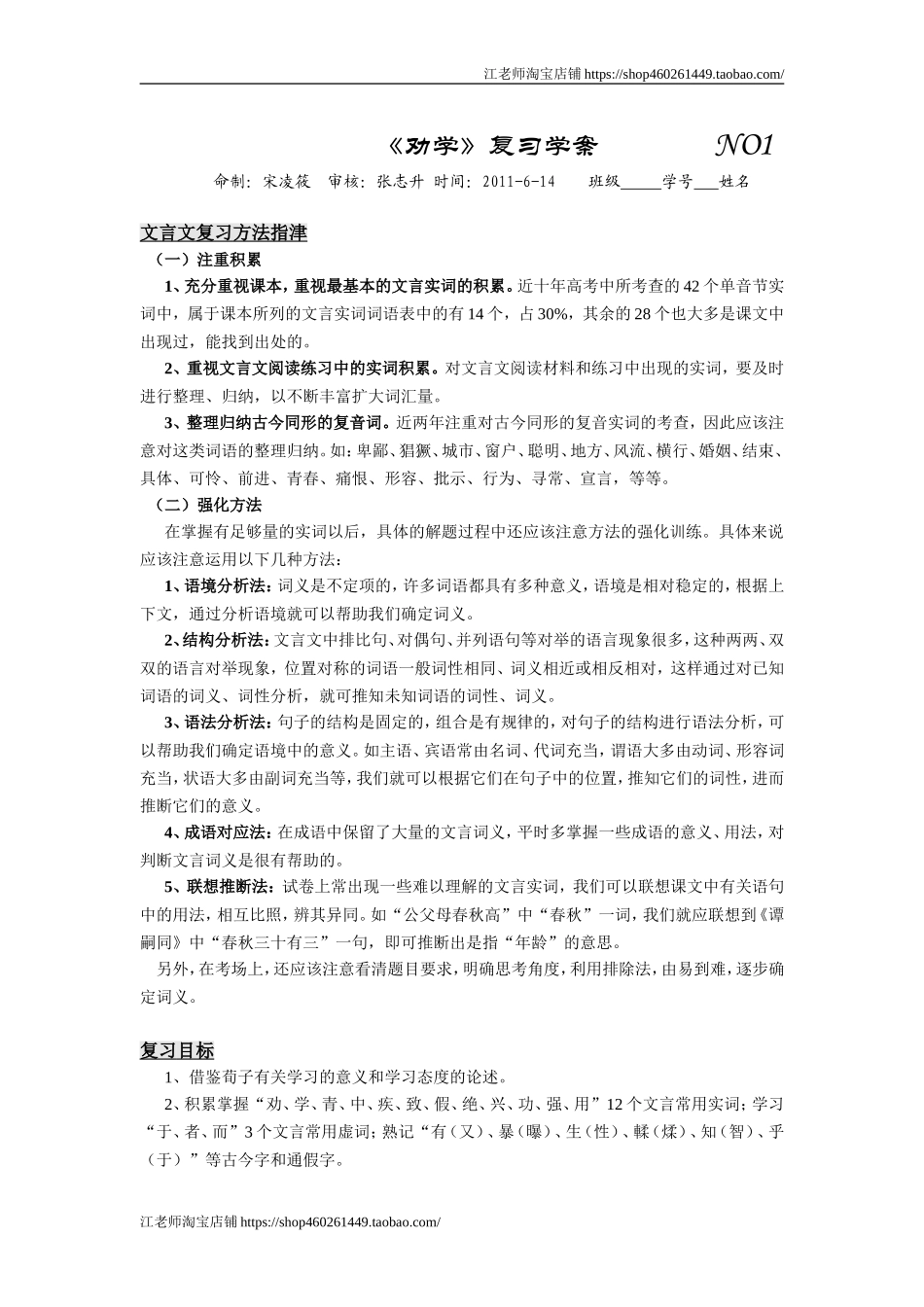 江老师淘宝店铺 https://shop460261449.taobao.com/

《劝学》复习学案　　NO1

命制：宋凌筱　审核：张志升　时间：2011-6-14　　班级_____学号___姓名

文言文复习方法指津

（一）注重积累

1、充分重视课本，重视最基本的文言实词的积累。近十年高考中所考查的 42 个单音节实词中，属于课本所列的文言实词词语表中的有 14 个，占 30%，其余的 28 个也大多是课文中出现过，能找到出处的。

2、重视文言文阅读练习中的实词积累。对文言文阅读材料和练习中出现的实词，要及时进行整理、归纳，以不断丰富扩大词汇量。

3、整理归纳古今同形的复音词。近两年注重对古今同形的复音实词的考查，因此应该注意对这类词语的整理归纳。如：卑鄙、猖獗、城市、窗户、聪明、地方、风流、横行、婚姻、结束、具体、可怜、前进、青春、痛恨、形容、批示、行为、寻常、宣言，等等。

（二）强化方法

在掌握有足够量的实词以后，具体的解题过程中还应该注意方法的强化训练。具体来说应该注意运用以下几种方法：

1、语境分析法：词义是不定项的，许多词语都具有多种意义，语境是相对稳定的，根据上下文，通过分析语境就可以帮助我们确定词义。

2、结构分析法：文言文中排比句、对偶句、并列语句等对举的语言现象很多，这种两两、双双的语言对举现象，位置对称的词语一般词性相同、词义相近或相反相对，这样通过对已知词语的词义、词性分析，就可推知未知词语的词性、词义。

3、语法分析法：句子的结构是固定的，组合是有规律的，对句子的结构进行语法分析，可以帮助我们确定语境中的意义。如主语、宾语常由名词、代词充当，谓语大多由动词、形容词充当，状语大多由副词充当等，我们就可以根据它们在句子中的位置，推知它们的词性，进而推断它们的意义。

4、成语对应法：在成语中保留了大量的文言词义，平时多掌握一些成语的意义、用法，对判断文言词义是很有帮助的。

5、联想推断法：试卷上常出现一些难以理解的文言实词，我们可以联想课文中有关语句中的用法，相互比照，辨其异同。如“公父母春秋高”中“春秋”一词，我们就应联想到《谭嗣同》中“春秋三十有三”一句，即可推断出是指“年龄”的意思。

另外，在考场上，还应该注意看清题目要求，明确思考角度，利用排除法，由易到难，逐步确定词义。

复习目标

1、借鉴荀子有关学习的意义和学习态度的论述。

2、积累掌握“劝、学、青、中、疾、致、假、绝、兴、功、强、用”12 个文言常用实词；学习“于、者、而”3 个文言常用虚词；熟记“有（又）、暴（曝）、生（性）、輮（煣）、知（智）、乎（于）”等古今字和通假字。

江老师淘宝店铺 https://shop460261449.taobao.com/